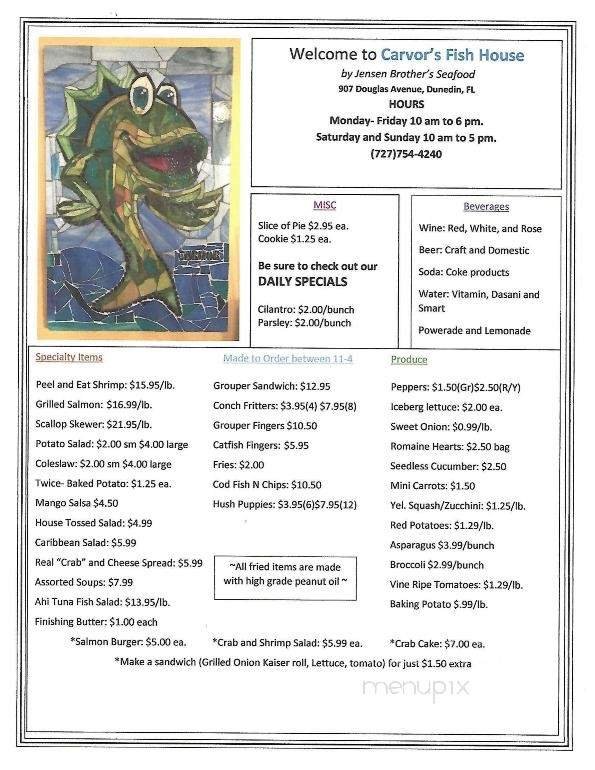 Welcome to Carvor's Fish House
by Jensen Brother's Seafood
907 Douglas Avenue, Dunedin, FL
HOURS
Monday- Friday 10 am to 6 pm.
Saturday and Sunday 10 am to 5 pm.
(727)754-4240

MISC
Slice of Pie $2.95 ea.
Cookie $1.25 ea.

Be sure to check out our DAILY SPECIALS

Cilantro: $2.00/bunch
Parsley: $2.00/bunch

Beverages
Wine: Red, White, and Rose
Beer: Craft and Domestic
Soda: Coke products
Water: Vitamin, Dasani and Smart
Powerade and Lemonade

Specialty Items
Peel and Eat Shrimp: $15.95/lb.
Grilled Salmon: $16.99/lb.
Scallop Skewer: $21.95/lb.
Potato Salad: $2.00 sm $4.00 large
Coleslaw: $2.00 sm $4.00 large
Twice- Baked Potato: $1.25 ea.
Mango Salsa $4.50
House Tossed Salad: $4.99
Caribbean Salad: $5.99
Real "Crab" and Cheese Spread: $5.99
Assorted Soups: $7.99
Ahi Tuna Fish Salad: $13.95/lb.
Finishing Butter: $1.00 each

Made to Order between 11-4
Grouper Sandwich: $12.95
Conch Fritters: $3.95(4) $7.95(8)
Grouper Fingers $10.50
Catfish Fingers: $5.95
Fries: $2.00
Cod Fish N Chips: $10.50
Hush Puppies: $3.95(6)$7.95(12)

~All fried items are made with high grade peanut oil ~

Produce
Peppers: $1.50(Gr)$2.50(R/Y)
Iceberg lettuce: $2.00 ea.
Sweet Onion: $0.99/lb.
Romaine Hearts: $2.50 bag
Seedless Cucumber: $2.50
Mini Carrots: $1.50
Yel. Squash/Zucchini: $1.25/lb.
Red Potatoes: $1.29/lb.
Asparagus $3.99/bunch
Broccoli $2.99/bunch
Vine Ripe Tomatoes: $1.29/lb.
Baking Potato $.99/lb.

*Salmon Burger: $5.00 ea. *Crab and Shrimp Salad: $5.99 ea. *Crab Cake: $7.00 ea.
*Make a sandwich (Grilled Onion Kaiser roll, Lettuce, tomato) for just $1.50 extra

menupix